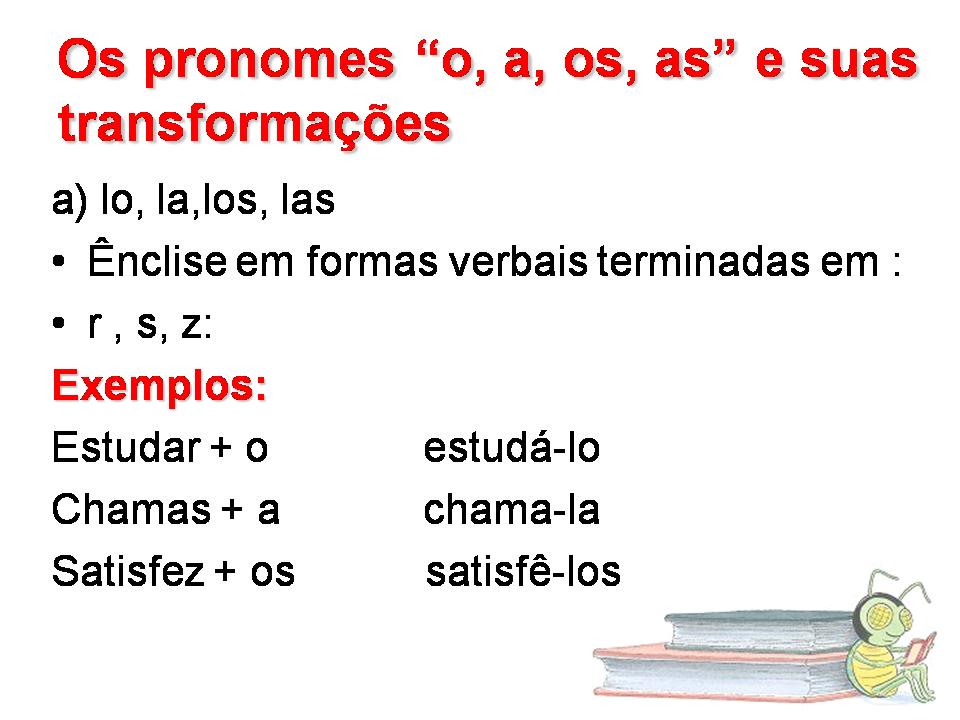 Os pronomes "o, a, os, as" e suas transformações

a) lo, la,los, las

• Ênclise em formas verbais terminadas em :

• r , s, z:

Exemplos:

Estudar + o estudá-lo

Chamas + a chama-la

Satisfez + os satisfê-los